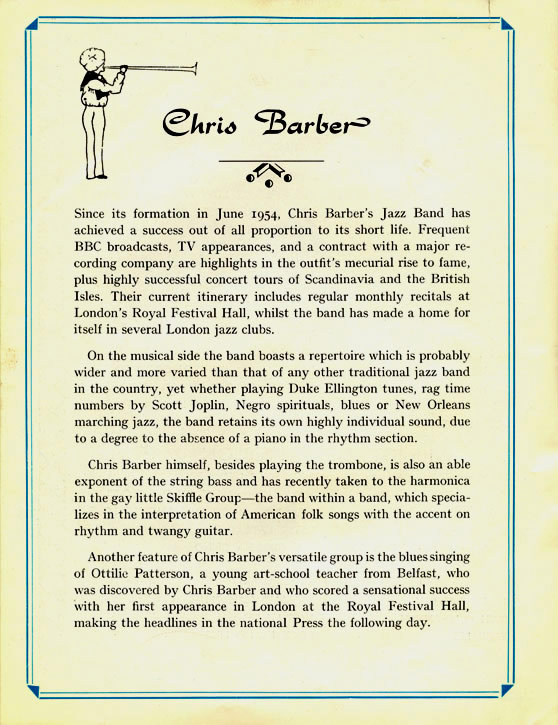 Chris Barber

Since its formation in June 1954, Chris Barber's Jazz Band has achieved a success out of all proportion to its short life. Frequent BBC broadcasts, TV appearances, and a contract with a major recording company are highlights in the outfit's mecurial rise to fame, plus highly successful concert tours of Scandinavia and the British Isles. Their current itinerary includes regular monthly recitals at London's Royal Festival Hall, whilst the band has made a home for itself in several London jazz clubs.

On the musical side the band boasts a repertoire which is probably wider and more varied than that of any other traditional jazz band in the country, yet whether playing Duke Ellington tunes, rag time numbers by Scott Joplin, Negro spirituals, blues or New Orleans marching jazz, the band retains its own highly individual sound, due to a degree to the absence of a piano in the rhythm section.

Chris Barber himself, besides playing the trombone, is also an able exponent of the string bass and has recently taken to the harmonica in the gay little Skiffle Group—the band within a band, which specializes in the interpretation of American folk songs with the accent on rhythm and twangy guitar.

Another feature of Chris Barber's versatile group is the blues singing of Ottilie Patterson, a young art-school teacher from Belfast, who was discovered by Chris Barber and who scored a sensational success with her first appearance in London at the Royal Festival Hall, making the headlines in the national Press the following day.